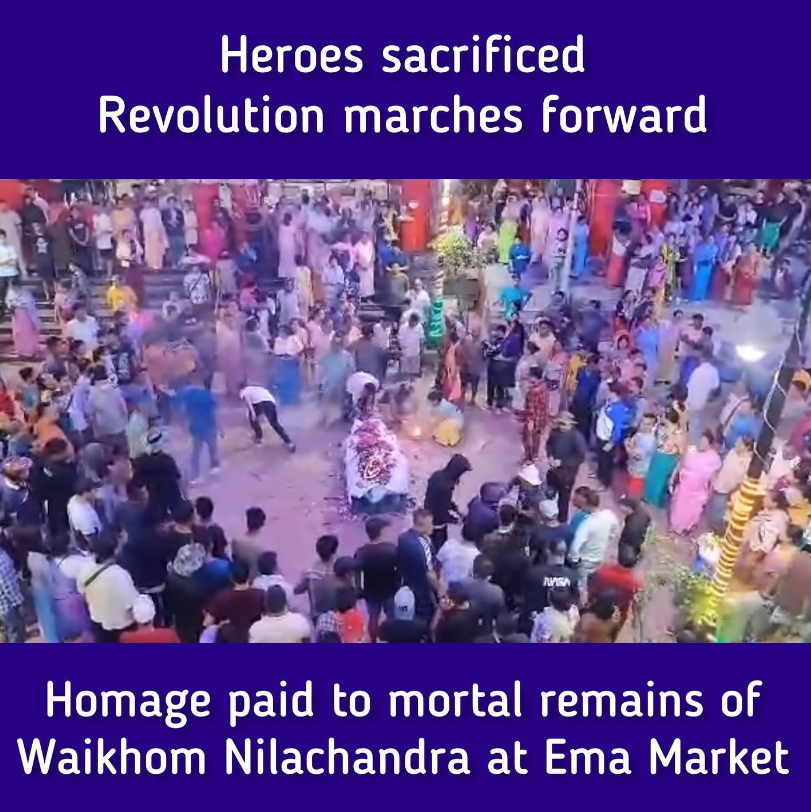 Heroes sacrificed
Revolution marches forward

NASA

Homage paid to mortal remains of
Waikhom Nilachandra at Ema Market